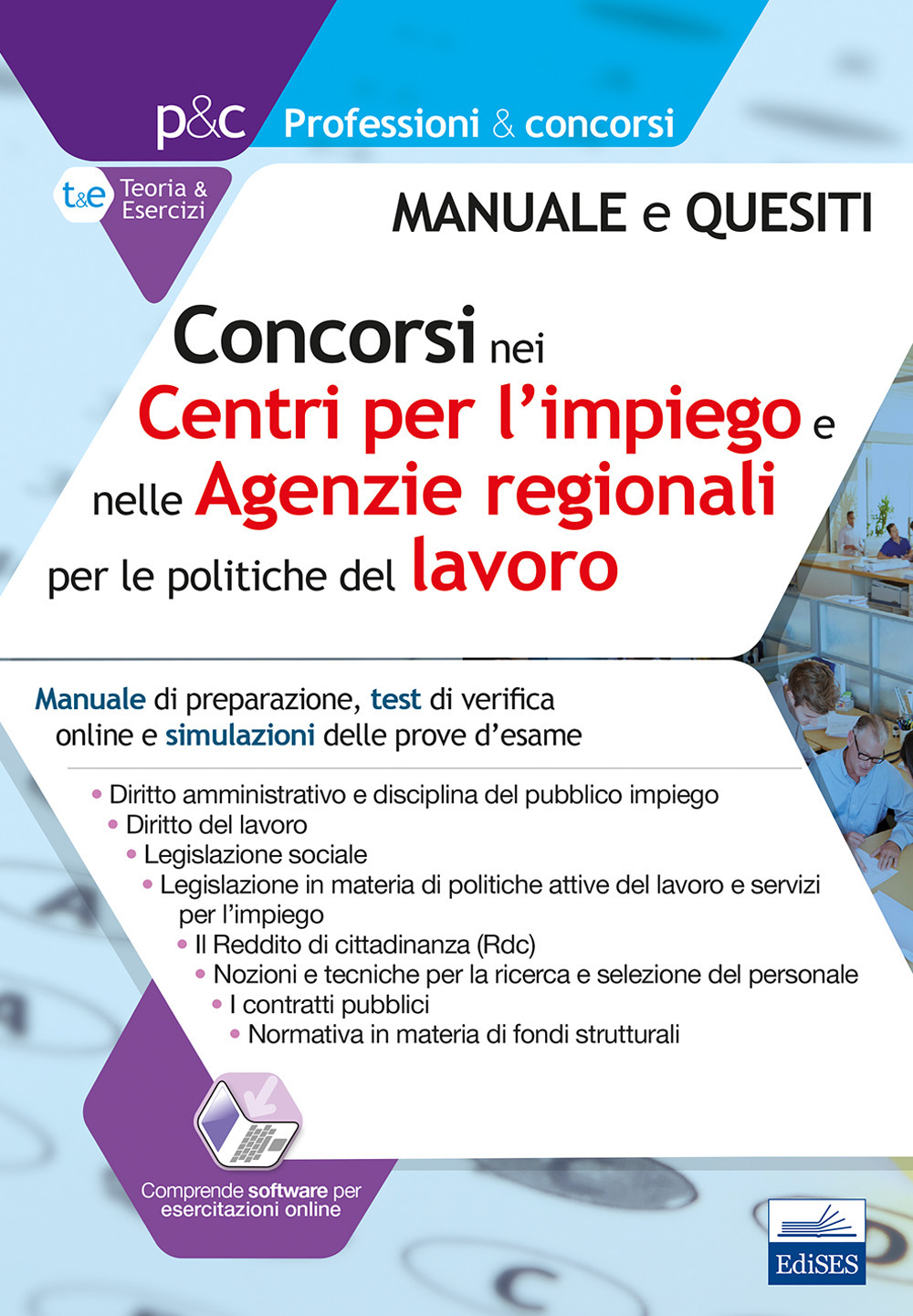 p&c Professioni & concorsi

t&e Teoria & Esercizi

MANUALE e QUESITI

Concorsi nei Centri per l'impiego e nelle Agenzie regionali per le politiche del lavoro

Manuale di preparazione, test di verifica online e simulazioni delle prove d'esame

• Diritto amministrativo e disciplina del pubblico impiego
• Diritto del lavoro
• Legislazione sociale
• Legislazione in materia di politiche attive del lavoro e servizi per l'impiego
• Il Reddito di cittadinanza (Rdc)
• Nozioni e tecniche per la ricerca e selezione del personale
• I contratti pubblici
• Normativa in materia di fondi strutturali

Comprende software per esercitazioni online

EdiSES